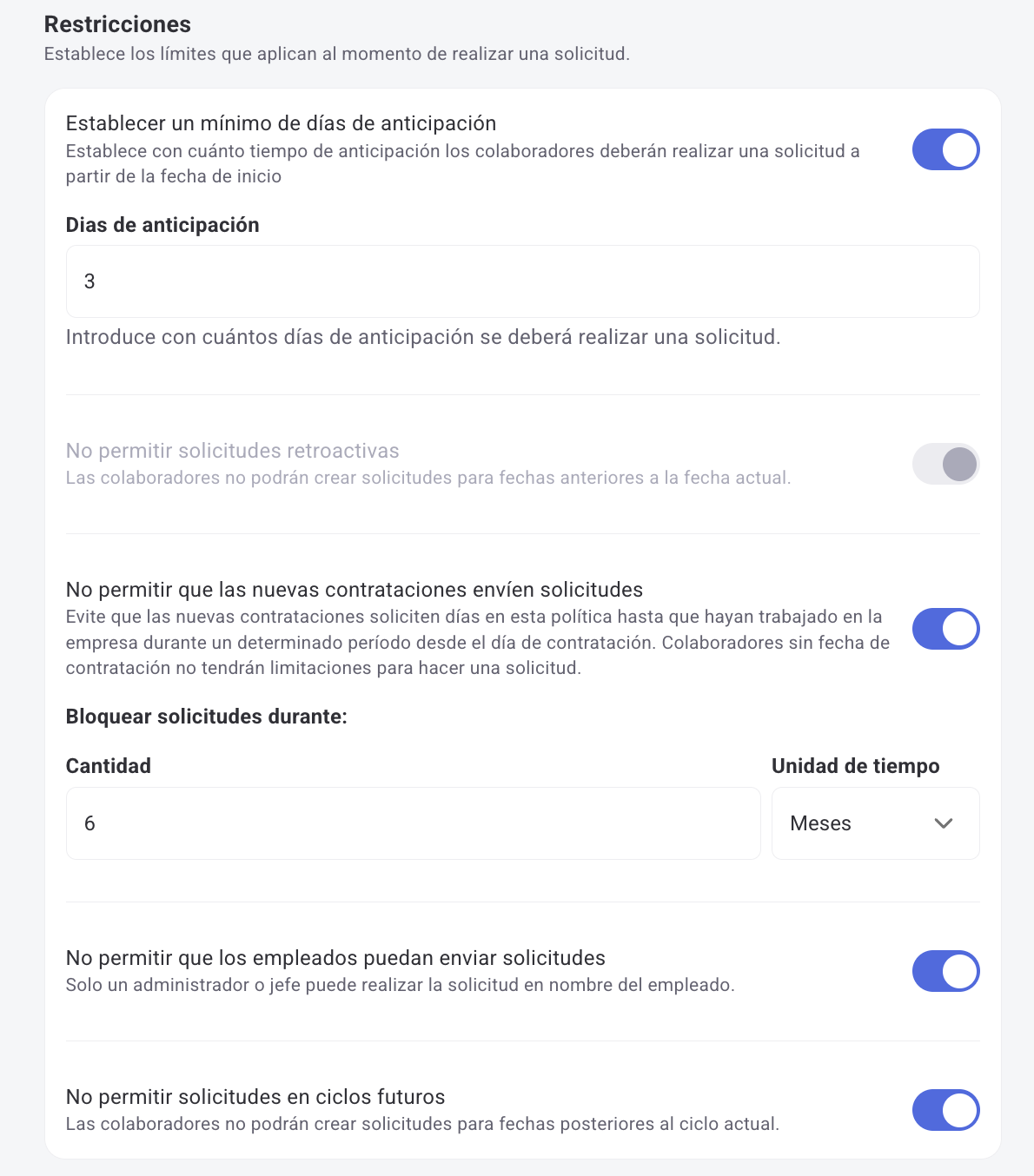 Restricciones
Establece los límites que aplican al momento de realizar una solicitud.

Establecer un mínimo de días de anticipación
Establece con cuánto tiempo de anticipación los colaboradores deberán realizar una solicitud a partir de la fecha de inicio

Dias de anticipación

3

Introduce con cuántos días de anticipación se deberá realizar una solicitud.

No permitir solicitudes retroactivas
Las colaboradores no podrán crear solicitudes para fechas anteriores a la fecha actual.

No permitir que las nuevas contrataciones envíen solicitudes
Evite que las nuevas contrataciones soliciten días en esta política hasta que hayan trabajado en la empresa durante un determinado período desde el día de contratación. Colaboradores sin fecha de contratación no tendrán limitaciones para hacer una solicitud.

Bloquear solicitudes durante:

Cantidad

6

Unidad de tiempo

Meses

No permitir que los empleados puedan enviar solicitudes
Solo un administrador o jefe puede realizar la solicitud en nombre del empleado.

No permitir solicitudes en ciclos futuros
Las colaboradores no podrán crear solicitudes para fechas posteriores al ciclo actual.